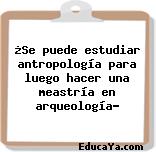 ¿Se puede estudiar antropología para luego hacer una meastría en arqueología-

EducaYa.com